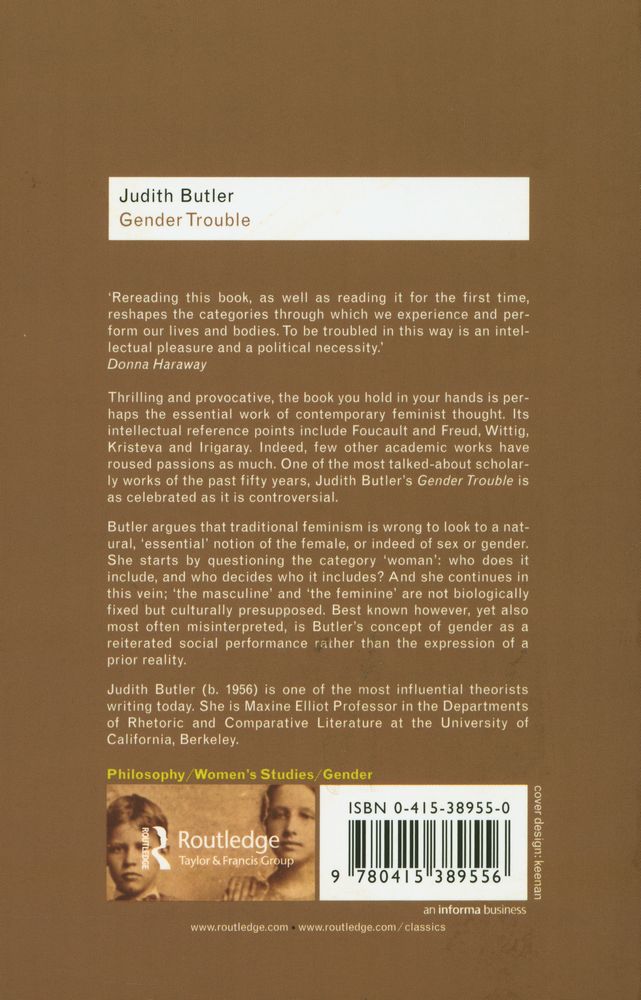 Judith Butler
Gender Trouble

'Rereading this book, as well as reading it for the first time, reshapes the categories through which we experience and perform our lives and bodies. To be troubled in this way is an intellectual pleasure and a political necessity.'
Donna Haraway

Thrilling and provocative, the book you hold in your hands is perhaps the essential work of contemporary feminist thought. Its intellectual reference points include Foucault and Freud, Wittig, Kristeva and Irigaray. Indeed, few other academic works have roused passions as much. One of the most talked-about scholarly works of the past fifty years, Judith Butler's Gender Trouble is as celebrated as it is controversial.

Butler argues that traditional feminism is wrong to look to a natural, 'essential' notion of the female, or indeed of sex or gender. She starts by questioning the category 'woman': who does it include, and who decides who it includes? And she continues in this vein; 'the masculine' and 'the feminine' are not biologically fixed but culturally presupposed. Best known however, yet also most often misinterpreted, is Butler's concept of gender as a reiterated social performance rather than the expression of a prior reality.

Judith Butler (b. 1956) is one of the most influential theorists writing today. She is Maxine Elliot Professor in the Departments of Rhetoric and Comparative Literature at the University of California, Berkeley.

Philosophy/Women's Studies/Gender

ROUTLEDGE Routledge Taylor & Francis Group

ISBN 0-415-38955-0

9 780415 389556

cover design: keenan

an informa business

www.routledge.com · www.routledge.com/classics